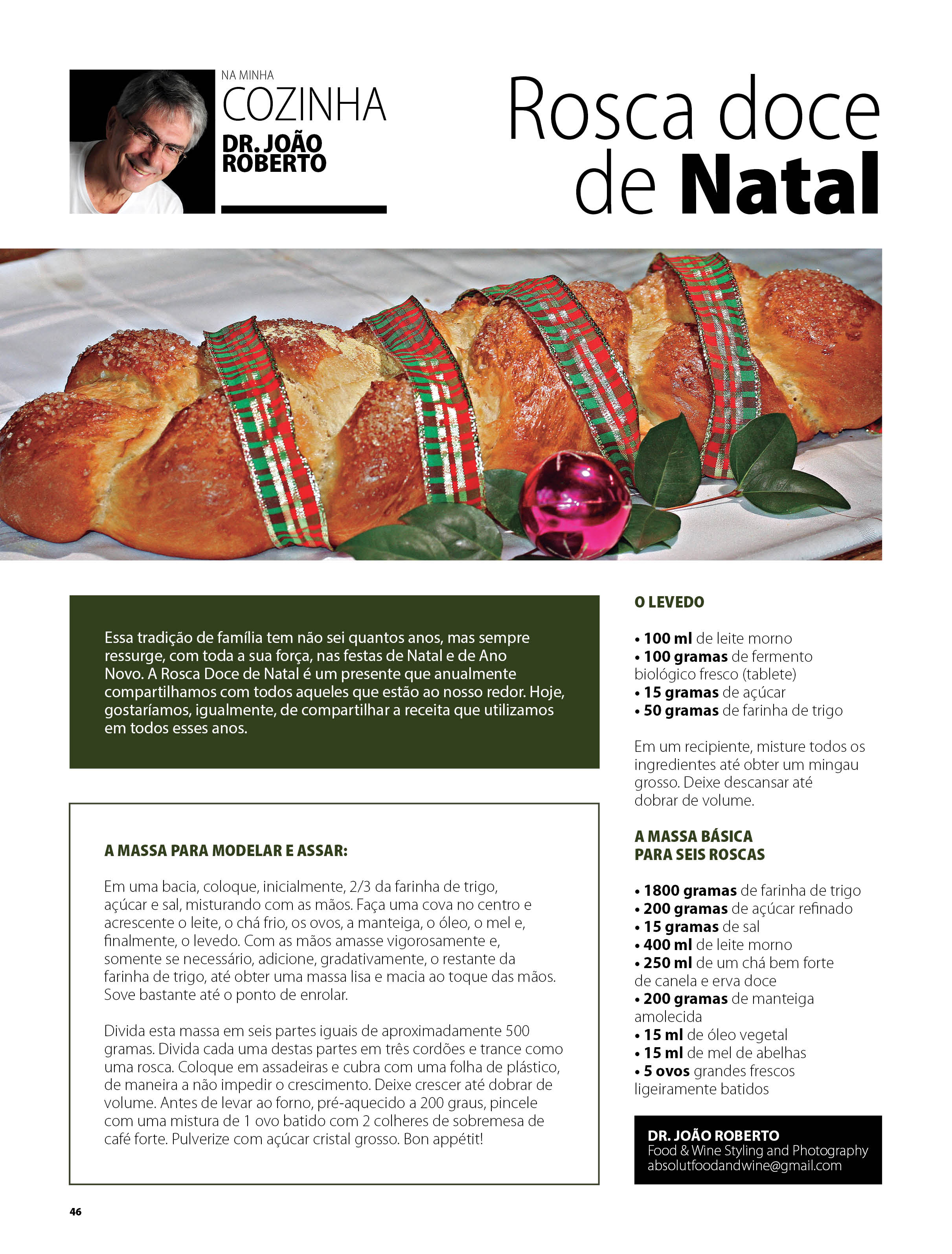 NA MINHA
COZINHA
DR. JOÃO ROBERTO

Rosca doce de Natal

Essa tradição de família tem não sei quantos anos, mas sempre ressurge, com toda a sua força, nas festas de Natal e de Ano Novo. A Rosca Doce de Natal é um presente que anualmente compartilhamos com todos aqueles que estão ao nosso redor. Hoje, gostaríamos, igualmente, de compartilhar a receita que utilizamos em todos esses anos.

A MASSA PARA MODELAR E ASSAR:

Em uma bacia, coloque, inicialmente, 2/3 da farinha de trigo, açúcar e sal, misturando com as mãos. Faça uma cova no centro e acrescente o leite, o chá frio, os ovos, a manteiga, o óleo, o mel e, finalmente, o levedo. Com as mãos amasse vigorosamente e, somente se necessário, adicione, gradativamente, o restante da farinha de trigo, até obter uma massa lisa e macia ao toque das mãos. Sove bastante até o ponto de enrolar.

Divida esta massa em seis partes iguais de aproximadamente 500 gramas. Divida cada uma destas partes em três cordões e trance como uma rosca. Coloque em assadeiras e cubra com uma folha de plástico, de maneira a não impedir o crescimento. Deixe crescer até dobrar de volume. Antes de levar ao forno, pré-aquecido a 200 graus, pincele com uma mistura de 1 ovo batido com 2 colheres de sobremesa de café forte. Pulverize com açúcar cristal grosso. Bon appétit!

O LEVEDO

• 100 ml de leite morno
• 100 gramas de fermento biológico fresco (tablete)
• 15 gramas de açúcar
• 50 gramas de farinha de trigo

Em um recipiente, misture todos os ingredientes até obter um mingau grosso. Deixe descansar até dobrar de volume.

A MASSA BÁSICA PARA SEIS ROSCAS

• 1800 gramas de farinha de trigo
• 200 gramas de açúcar refinado
• 15 gramas de sal
• 400 ml de leite morno
• 250 ml de um chá bem forte de canela e erva doce
• 200 gramas de manteiga amolecida
• 15 ml de óleo vegetal
• 15 ml de mel de abelhas
• 5 ovos grandes frescos ligeiramente batidos

DR. JOÃO ROBERTO
Food & Wine Styling and Photography
absolutfoodandwine@gmail.com

46